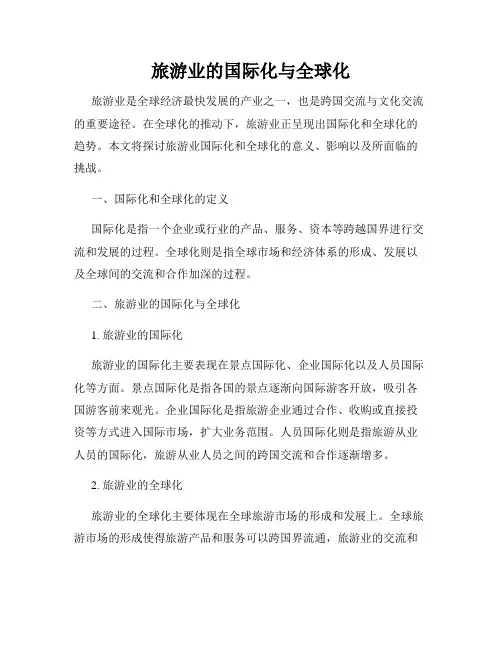 旅游业的国际化与全球化

旅游业是全球经济最快发展的产业之一，也是跨国交流与文化交流的重要途径。在全球化的推动下，旅游业正呈现出国际化和全球化的趋势。本文将探讨旅游业国际化和全球化的意义、影响以及所面临的挑战。

一、国际化和全球化的定义

国际化是指一个企业或行业的产品、服务、资本等跨越国界进行交流和发展的过程。全球化则是指全球市场和经济体系的形成、发展以及全球间的交流和合作加深的过程。

二、旅游业的国际化与全球化

1. 旅游业的国际化

旅游业的国际化主要表现在景点国际化、企业国际化以及人员国际化等方面。景点国际化是指各国的景点逐渐向国际游客开放，吸引各国游客前来观光。企业国际化是指旅游企业通过合作、收购或直接投资等方式进入国际市场，扩大业务范围。人员国际化则是指旅游从业人员的国际化，旅游从业人员之间的跨国交流和合作逐渐增多。

2. 旅游业的全球化

旅游业的全球化主要体现在全球旅游市场的形成和发展上。全球旅游市场的形成使得旅游产品和服务可以跨国界流通，旅游业的交流和